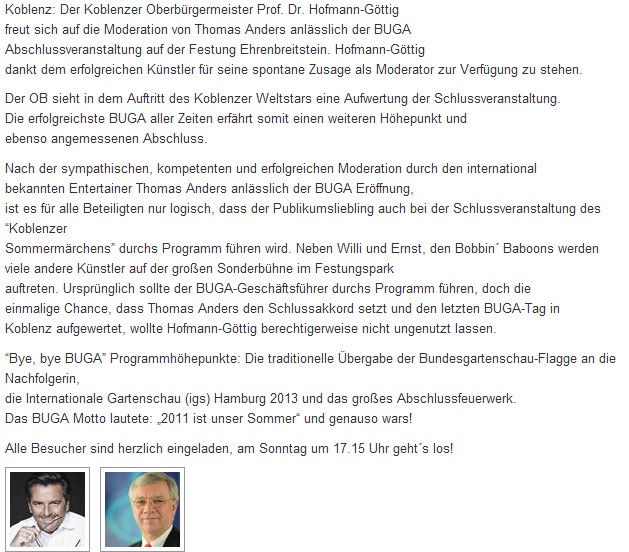 Koblenz: Der Koblenzer Oberbürgermeister Prof. Dr. Hofmann-Göttig freut sich auf die Moderation von Thomas Anders anlässlich der BUGA Abschlussveranstaltung auf der Festung Ehrenbreitstein. Hofmann-Göttig dankt dem erfolgreichen Künstler für seine spontane Zusage als Moderator zur Verfügung zu stehen.

Der OB sieht in dem Auftritt des Koblenzer Weltstars eine Aufwertung der Schlussveranstaltung. Die erfolgreichste BUGA aller Zeiten erfährt somit einen weiteren Höhepunkt und ebenso angemessenen Abschluss.

Nach der sympathischen, kompetenten und erfolgreichen Moderation durch den international bekannten Entertainer Thomas Anders anlässlich der BUGA Eröffnung, ist es für alle Beteiligten nur logisch, dass der Publikumsliebling auch bei der Schlussveranstaltung des "Koblenzer Sommermärchens" durchs Programm führen wird. Neben Willi und Ernst, den Bobbin´ Baboons werden viele andere Künstler auf der großen Sonderbühne im Festungspark auftreten. Ursprünglich sollte der BUGA-Geschäftsführer durchs Programm führen, doch die einmalige Chance, dass Thomas Anders den Schlussakkord setzt und den letzten BUGA-Tag in Koblenz aufgewertet, wollte Hofmann-Göttig berechtigerweise nicht ungenutzt lassen.

"Bye, bye BUGA" Programmhöhepunkte: Die traditionelle Übergabe der Bundesgartenschau-Flagge an die Nachfolgerin, die Internationale Gartenschau (igs) Hamburg 2013 und das großes Abschlussfeuerwerk. Das BUGA Motto lautete: „2011 ist unser Sommer" und genauso wars!

Alle Besucher sind herzlich eingeladen, am Sonntag um 17.15 Uhr geht´s los!